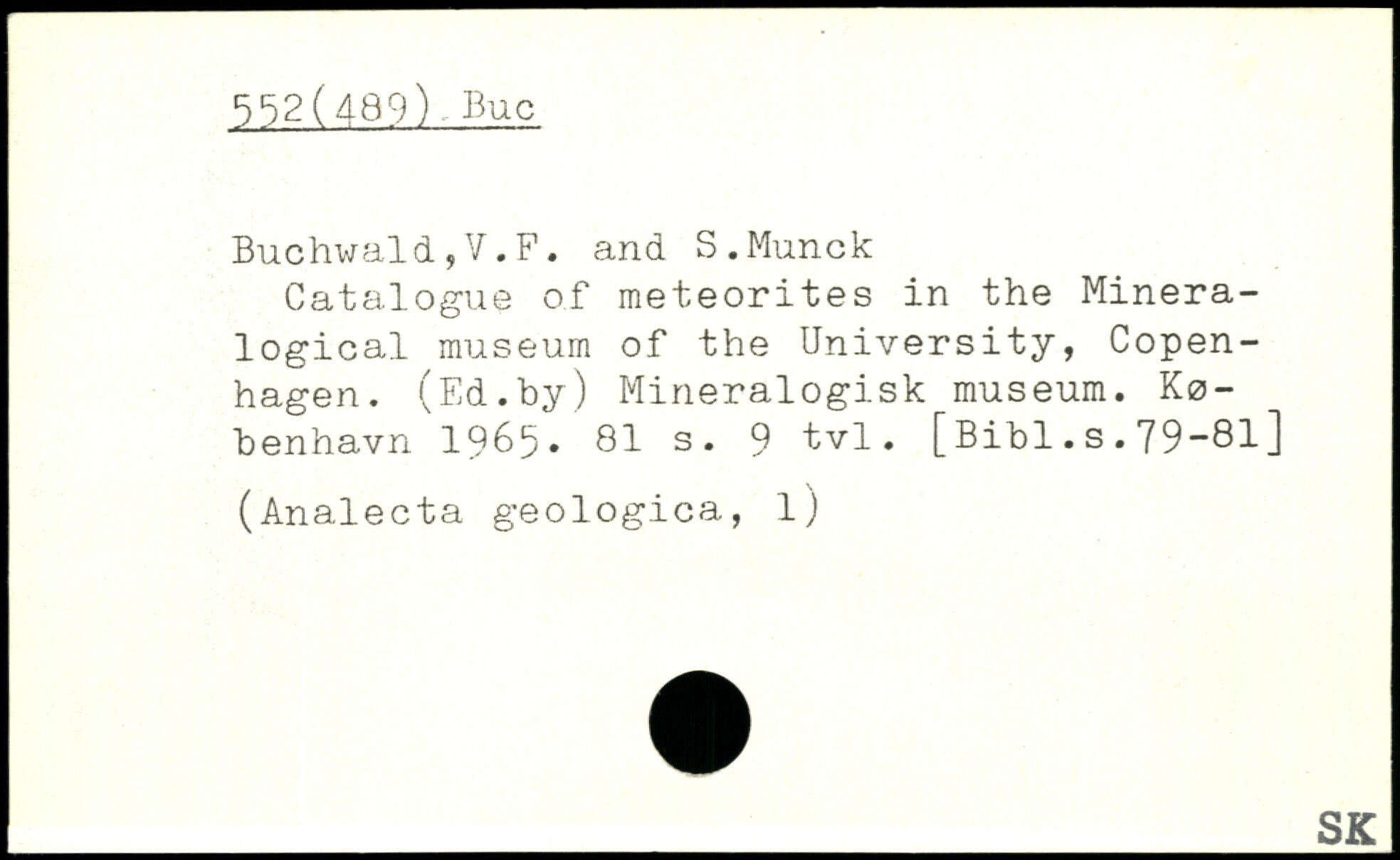 552(489) Buc

Buchwald,V.F. and S.Munck

Catalogue of meteorites in the Mineralogical museum of the University, Copenhagen. (Ed.by) Mineralogisk museum. København 1965. 81 s. 9 tvl. [Bibl.s.79-81]

(Analecta geologica, 1)

SK